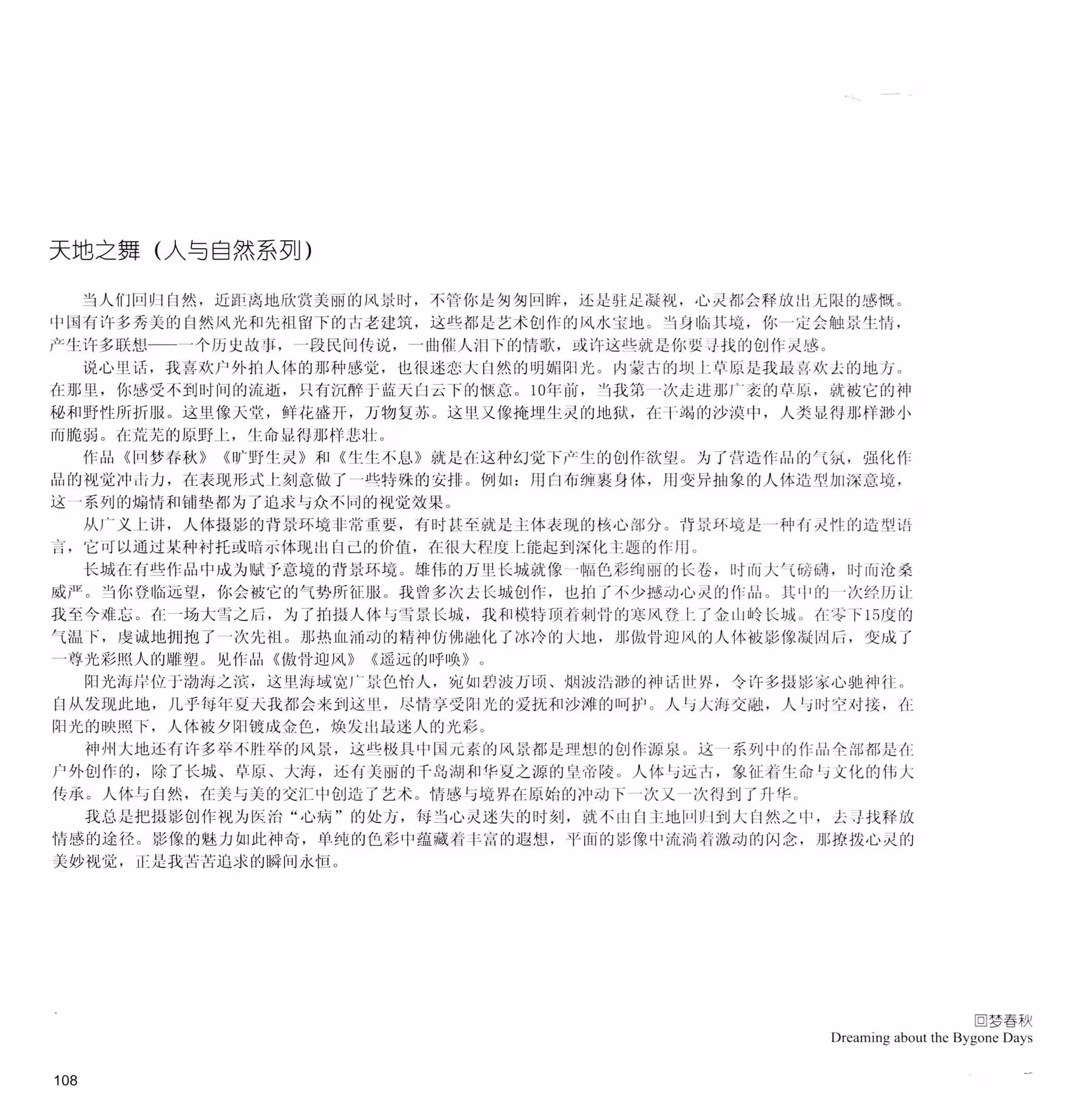 天地之舞（人与自然系列）

当人们回归自然，近距离地欣赏美丽的风景时，不管你是匆匆回眸，还是驻足凝视，心灵都会释放出无限的感慨。中国有许多秀美的自然风光和先祖留下的古老建筑，这些都是艺术创作的风水宝地。当身临其境，你一定会触景生情，产生许多联想——一个历史故事，一段民间传说，一曲催人泪下的情歌，或许这些就是你要寻找的创作灵感。

说心里话，我喜欢户外拍人体的那种感觉，也很迷恋大自然的明媚阳光。内蒙古的坝上草原是我最喜欢去的地方。在那里，你感受不到时间的流逝，只有沉醉于蓝天白云下的惬意。10年前，当我第一次走进那广袤的草原，就被它的神秘和野性所折服。这里像天堂，鲜花盛开，万物复苏。这里又像掩埋生灵的地狱，在干竭的沙漠中，人类显得那样渺小而脆弱。在荒芜的原野上，生命显得那样悲壮。

作品《回梦春秋》《旷野生灵》和《生生不息》就是在这种幻觉下产生的创作欲望。为了营造作品的气氛，强化作品的视觉冲击力，在表现形式上刻意做了一些特殊的安排。例如：用白布缠裹身体，用变异抽象的人体造型加深意境，这一系列的煽情和铺垫都为了追求与众不同的视觉效果。

从广义上讲，人体摄影的背景环境非常重要，有时甚至就是主体表现的核心部分。背景环境是一种有灵性的造型语言，它可以通过某种衬托或暗示体现出自己的价值，在很大程度上能起到深化主题的作用。

长城在有些作品中成为赋予意境的背景环境。雄伟的万里长城就像一幅色彩绚丽的长卷，时而大气磅礴，时而沧桑威严。当你登临远望，你会被它的气势所征服。我曾多次去长城创作，也拍了不少撼动心灵的作品。其中的一次经历让我至今难忘。在一场大雪之后，为了拍摄人体与雪景长城，我和模特顶着刺骨的寒风登上了金山岭长城。在零下15度的气温下，虔诚地拥抱了一次先祖。那热血涌动的精神仿佛融化了冰冷的大地，那傲骨迎风的人体被影像凝固后，变成了一尊光彩照人的雕塑。见作品《傲骨迎风》《遥远的呼唤》。

阳光海岸位于渤海之滨，这里海域宽广景色怡人，宛如碧波万顷、烟波浩渺的神话世界，令许多摄影家心驰神往。自从发现此地，几乎每年夏天我都会来到这里，尽情享受阳光的爱抚和沙滩的呵护。人与大海交融，人与时空对接，在阳光的映照下，人体被夕阳镀成金色，焕发出最迷人的光彩。

神州大地还有许多举不胜举的风景，这些极具中国元素的风景都是理想的创作源泉。这一系列中的作品全部都是在户外创作的，除了长城、草原、大海，还有美丽的千岛湖和华夏之源的皇帝陵。人体与远古，象征着生命与文化的伟大传承。人体与自然，在美与美的交汇中创造了艺术。情感与境界在原始的冲动下一次又一次得到了升华。

我总是把摄影创作视为医治“心病”的处方，每当心灵迷失的时刻，就不由自主地回归到大自然之中，去寻找释放情感的途径。影像的魅力如此神奇，单纯的色彩中蕴藏着丰富的遐想，平面的影像中流淌着激动的闪念，那撩拨心灵的美妙视觉，正是我苦苦追求的瞬间永恒。

回梦春秋
Dreaming about the Bygone Days

108